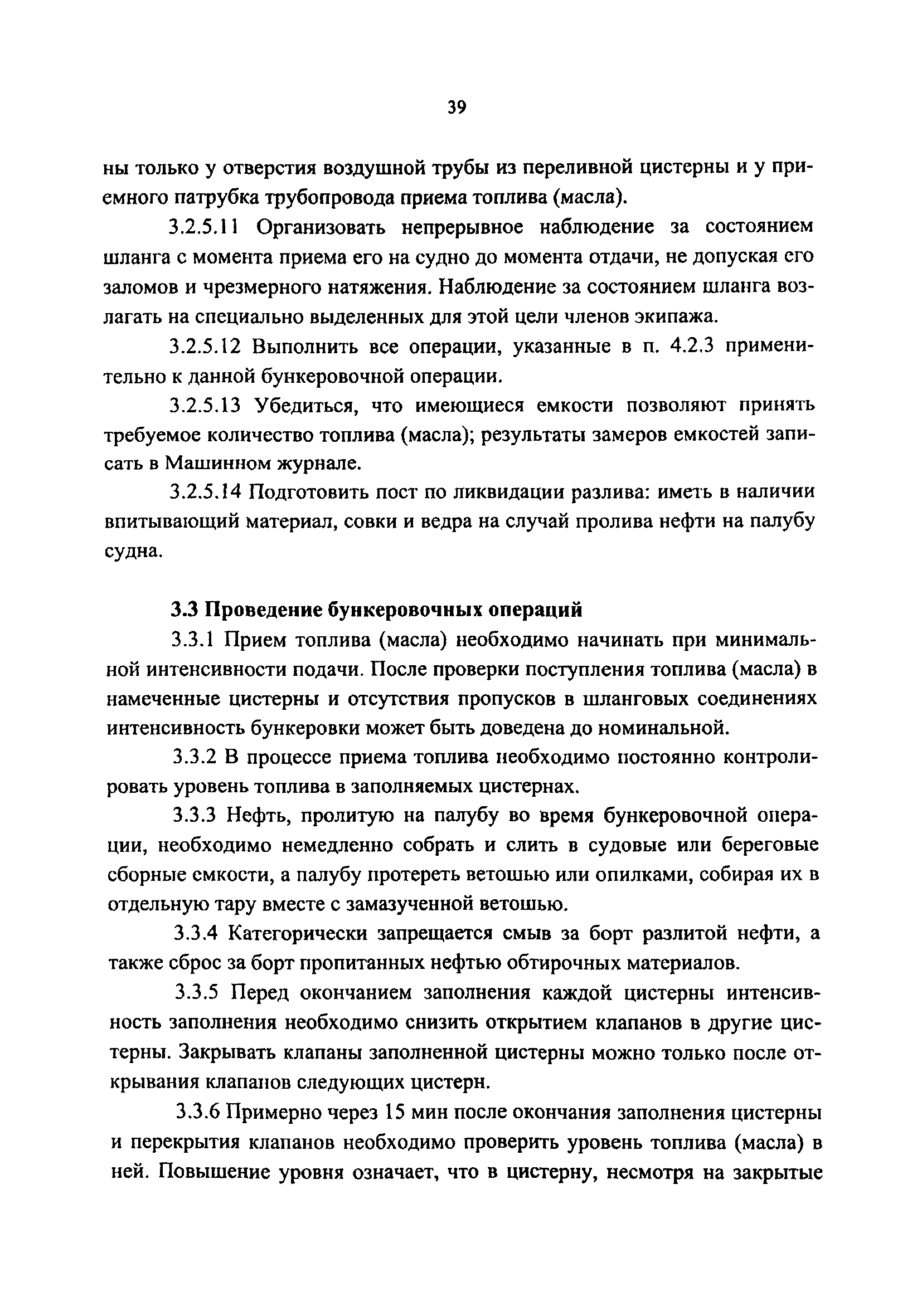 39

ны только у отверстия воздушной трубы из переливной цистерны и у приемного патрубка трубопровода приема топлива (масла).

3.2.5.11 Организовать непрерывное наблюдение за состоянием шланга с момента приема его на судно до момента отдачи, не допуская его заломов и чрезмерного натяжения. Наблюдение за состоянием шланга возлагать на специально выделенных для этой цели членов экипажа.

3.2.5.12 Выполнить все операции, указанные в п. 4.2.3 применительно к данной бункеровочной операции.

3.2.5.13 Убедиться, что имеющиеся емкости позволяют принять требуемое количество топлива (масла); результаты замеров емкостей записать в Машинном журнале.

3.2.5.14 Подготовить пост по ликвидации разлива: иметь в наличии впитывающий материал, совки и ведра на случай пролива нефти на палубу судна.

3.3 Проведение бункеровочных операций

3.3.1 Прием топлива (масла) необходимо начинать при минимальной интенсивности подачи. После проверки поступления топлива (масла) в намеченные цистерны и отсутствия пропусков в шланговых соединениях интенсивность бункеровки может быть доведена до номинальной.

3.3.2 В процессе приема топлива необходимо постоянно контролировать уровень топлива в заполняемых цистернах.

3.3.3 Нефть, пролитую на палубу во время бункеровочной операции, необходимо немедленно собрать и слить в судовые или береговые сборные емкости, а палубу протереть ветошью или опилками, собирая их в отдельную тару вместе с замазученной ветошью.

3.3.4 Категорически запрещается смыв за борт разлитой нефти, а также сброс за борт пропитанных нефтью обтирочных материалов.

3.3.5 Перед окончанием заполнения каждой цистерны интенсивность заполнения необходимо снизить открытием клапанов в другие цистерны. Закрывать клапаны заполненной цистерны можно только после открывания клапанов следующих цистерн.

3.3.6 Примерно через 15 мин после окончания заполнения цистерны и перекрытия клапанов необходимо проверить уровень топлива (масла) в ней. Повышение уровня означает, что в цистерну, несмотря на закрытые